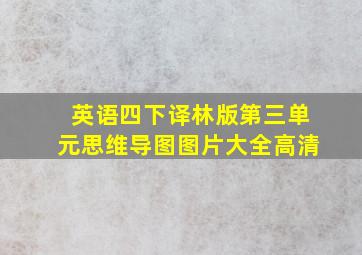 英语四下译林版第三单元思维导图图片大全高清